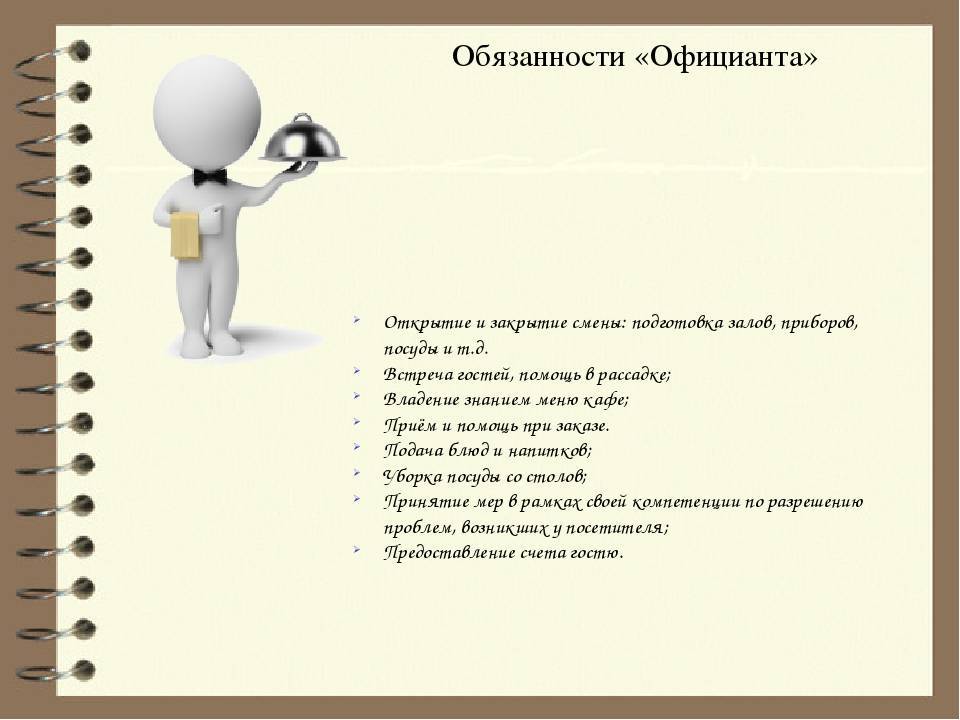 Обязанности «Официанта»

- Открытие и закрытие смены: подготовка залов, приборов, посуды и т.д.
- Встреча гостей, помощь в рассадке;
- Владение знанием меню кафе;
- Приём и помощь при заказе.
- Подача блюд и напитков;
- Уборка посуды со столов;
- Принятие мер в рамках своей компетенции по разрешению проблем, возникших у посетителя;
- Предоставление счета гостю.